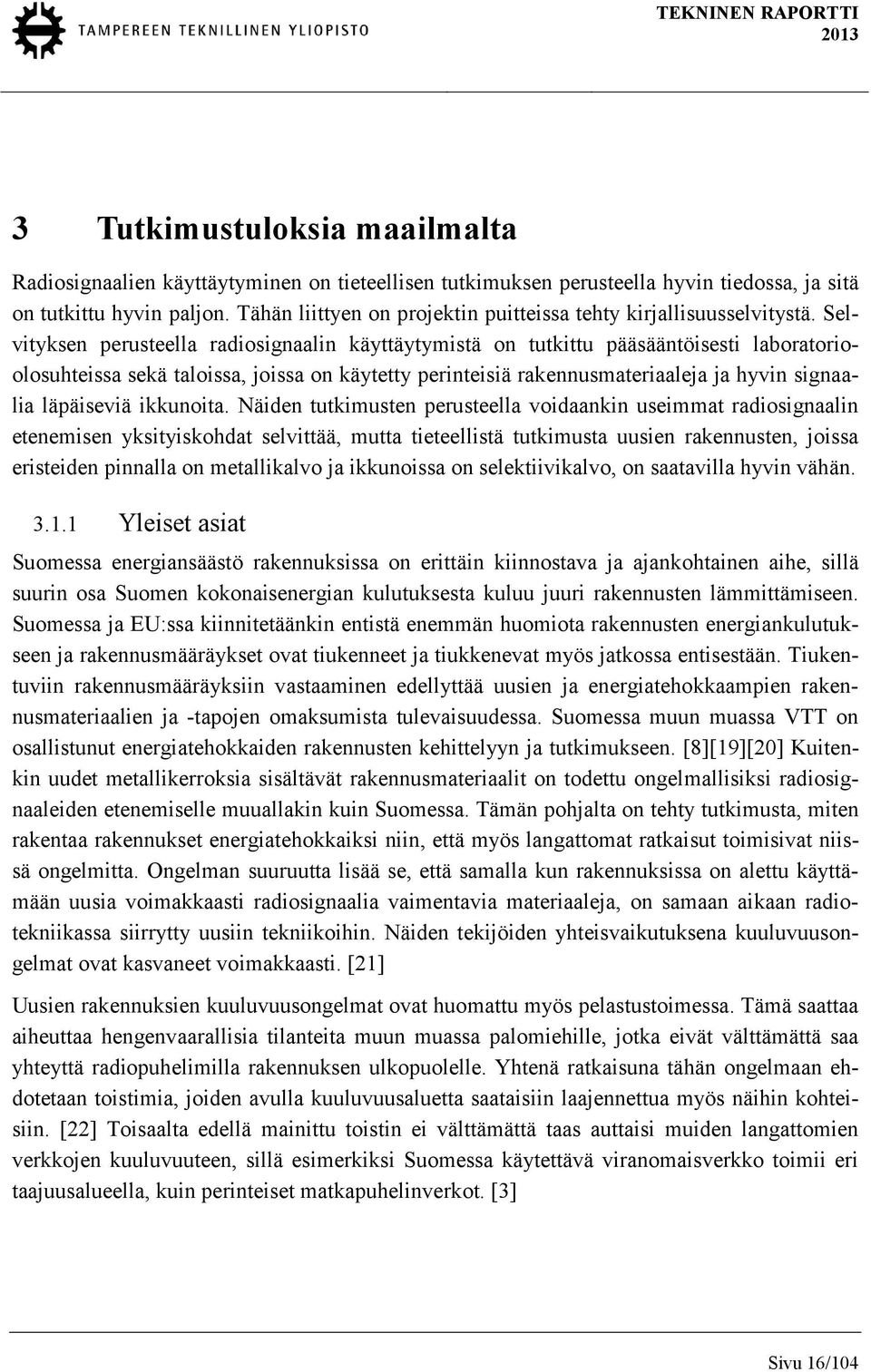 TAMPEREEN TEKNILLINEN YLIOPISTO

TEKNINEN RAPORTTI 2013

3 Tutkimustuloksia maailmalta

Radiosignaalien käyttäytyminen on tieteellisen tutkimuksen perusteella hyvin tiedossa, ja sitä on tutkittu hyvin paljon. Tähän liittyen on projektin puitteissa tehty kirjallisuusselvitystä. Selvityksen perusteella radiosignaalin käyttäytymistä on tutkittu pääsääntöisesti laboratorio-olosuhteissa sekä taloissa, joissa on käytetty perinteisiä rakennusmateriaaleja ja hyvin signaalia läpäiseviä ikkunoita. Näiden tutkimusten perusteella voidaankin useimmat radiosignaalin etenemisen yksityiskohdat selvittää, mutta tieteellistä tutkimusta uusien rakennusten, joissa eristeiden pinnalla on metallikalvo ja ikkunoissa on selektiivikalvo, on saatavilla hyvin vähän.

3.1.1 Yleiset asiat

Suomessa energiansäästö rakennuksissa on erittäin kiinnostava ja ajankohtainen aihe, sillä suurin osa Suomen kokonaisenergian kulutuksesta kuluu juuri rakennusten lämmittämiseen. Suomessa ja EU:ssa kiinnitetäänkin entistä enemmän huomiota rakennusten energiankulutukseen ja rakennusmääräykset ovat tiukenneet ja tiukkenevat myös jatkossa entisestään. Tiukentuviin rakennusmääräyksiin vastaaminen edellyttää uusien ja energiatehokkaampien rakennusmateriaalien ja -tapojen omaksumista tulevaisuudessa. Suomessa muun muassa VTT on osallistunut energiatehokkaiden rakennusten kehittelyyn ja tutkimukseen. [8][19][20] Kuitenkin uudet metallikerroksia sisältävät rakennusmateriaalit on todettu ongelmallisiksi radiosignaaleiden etenemiselle muuallakin kuin Suomessa. Tämän pohjalta on tehty tutkimusta, miten rakentaa rakennukset energiatehokkaiksi niin, että myös langattomat ratkaisut toimisivat niissä ongelmitta. Ongelman suuruutta lisää se, että samalla kun rakennuksissa on alettu käyttämään uusia voimakkaasti radiosignaalia vaimentavia materiaaleja, on samaan aikaan radiotekniikassa siirrytty uusiin tekniikoihin. Näiden tekijöiden yhteisvaikutuksena kuuluvuusongelmat ovat kasvaneet voimakkaasti. [21]

Uusien rakennuksien kuuluvuusongelmat ovat huomattu myös pelastustoimessa. Tämä saattaa aiheuttaa hengenvaarallisia tilanteita muun muassa palomiehille, jotka eivät välttämättä saa yhteyttä radiopuhelimilla rakennuksen ulkopuolelle. Yhtenä ratkaisuna tähän ongelmaan ehdotetaan toistimia, joiden avulla kuuluvuusaluetta saataisiin laajennettua myös näihin kohteisiin. [22] Toisaalta edellä mainittu toistin ei välttämättä taas auttaisi muiden langattomien verkkojen kuuluvuuteen, sillä esimerkiksi Suomessa käytettävä viranomaisverkko toimii eri taajuusalueella, kuin perinteiset matkapuhelinverkot. [3]

Sivu 16/104